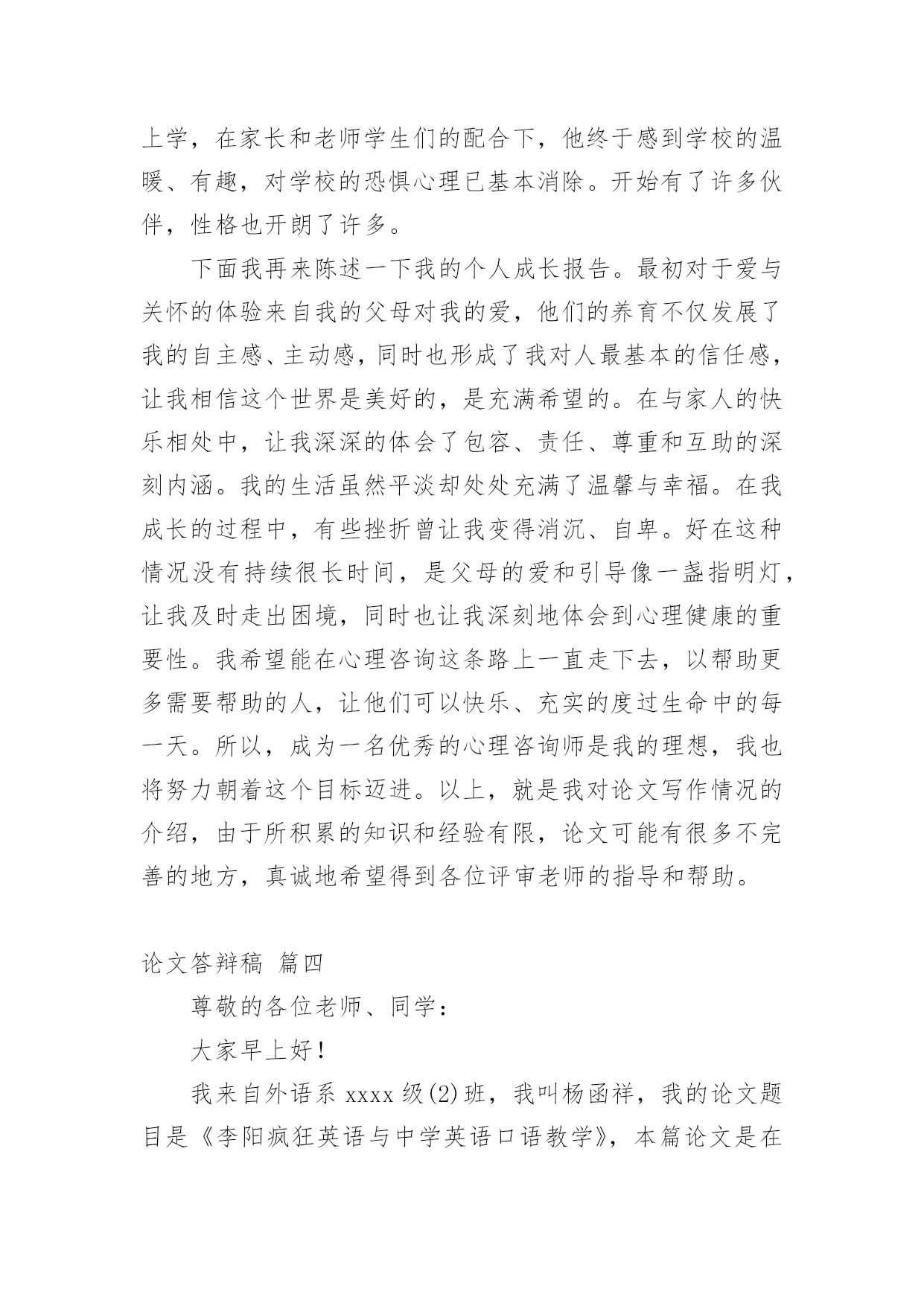 上学，在家长和老师学生们的配合下，他终于感到学校的温暖、有趣，对学校的恐惧心理已基本消除。开始有了许多伙伴，性格也开朗了许多。

下面我再来陈述一下我的个人成长报告。最初对于爱与关怀的体验来自我的父母对我的爱，他们的养育不仅发展了我的自主感、主动感，同时也形成了我对人最基本的信任感，让我相信这个世界是美好的，是充满希望的。在与家人的快乐相处中，让我深深的体会了包容、责任、尊重和互助的深刻内涵。我的生活虽然平淡却处处充满了温馨与幸福。在我成长的过程中，有些挫折曾让我变得消沉、自卑。好在这种情况没有持续很长时间，是父母的爱和引导像一盏指明灯，让我及时走出困境，同时也让我深刻地体会到心理健康的重要性。我希望能在心理咨询这条路上一直走下去，以帮助更多需要帮助的人，让他们可以快乐、充实的度过生命中的每一天。所以，成为一名优秀的心理咨询师是我的理想，我也将努力朝着这个目标迈进。以上，就是我对论文写作情况的介绍，由于所积累的知识和经验有限，论文可能有很多不完善的地方，真诚地希望得到各位评审老师的指导和帮助。

论文答辩稿 篇四

尊敬的各位老师、同学：

大家早上好！

我来自外语系 xxxx 级(2)班，我叫杨函祥，我的论文题目是《李阳疯狂英语与中学英语口语教学》，本篇论文是在